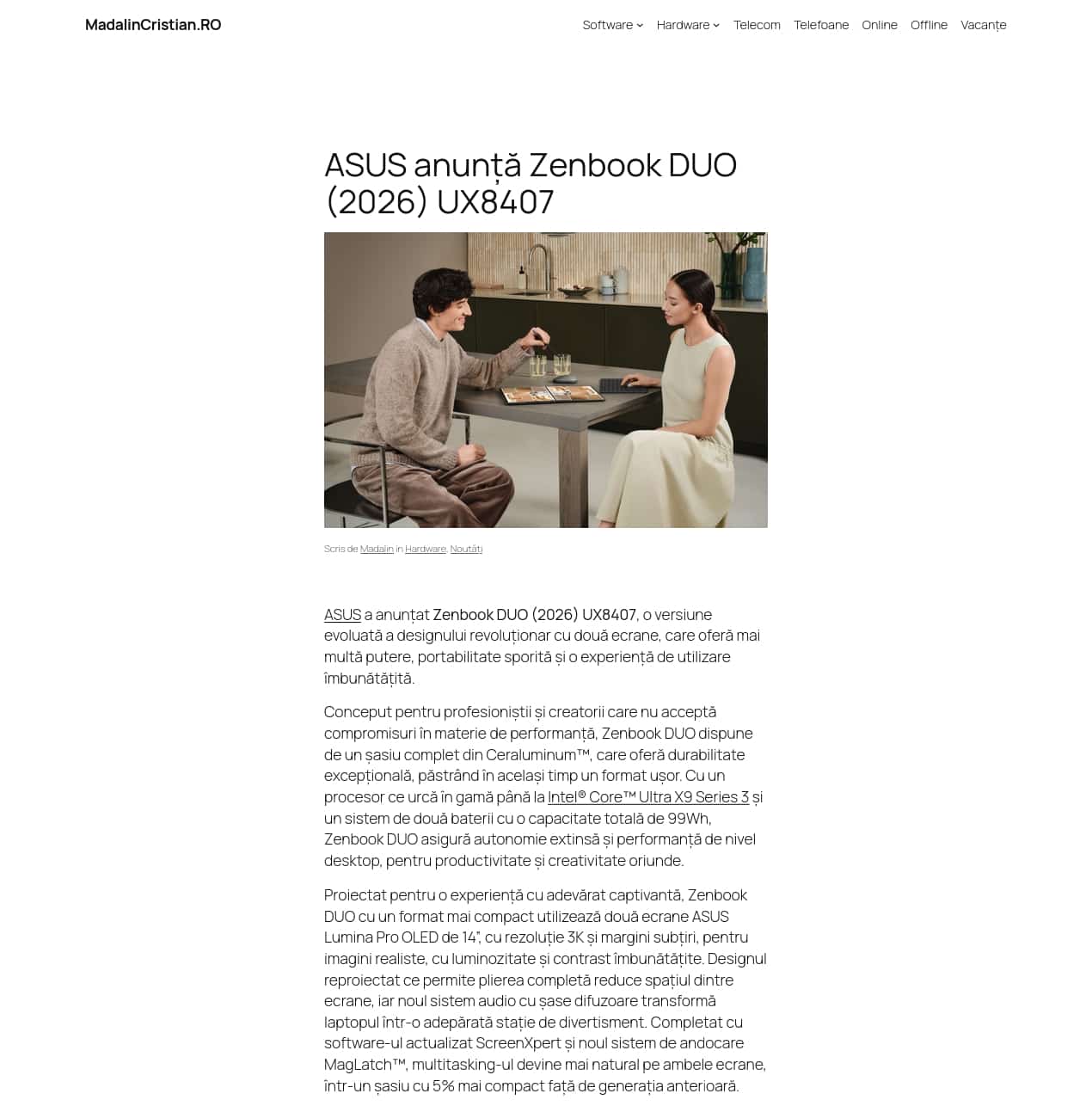 MadalinCristian.RO

Software Hardware Telecom Telefoane Online Offline Vacanțe

ASUS anunță Zenbook DUO (2026) UX8407

Scris de Madalin in Hardware, Noutăți

ASUS a anunțat Zenbook DUO (2026) UX8407, o versiune evoluată a designului revoluționar cu două ecrane, care oferă mai multă putere, portabilitate sporită și o experiență de utilizare îmbunătățită.

Conceput pentru profesioniștii și creatorii care nu acceptă compromisuri în materie de performanță, Zenbook DUO dispune de un șasiu complet din Ceraluminum™, care oferă durabilitate excepțională, păstrând în același timp un format ușor. Cu un procesor ce urcă în gamă până la Intel® Core™ Ultra X9 Series 3 și un sistem de două baterii cu o capacitate totală de 99Wh, Zenbook DUO asigură autonomie extinsă și performanță de nivel desktop, pentru productivitate și creativitate oriunde.

Proiectat pentru o experiență cu adevărat captivantă, Zenbook DUO cu un format mai compact utilizează două ecrane ASUS Lumina Pro OLED de 14", cu rezoluție 3K și margini subțiri, pentru imagini realiste, cu luminozitate și contrast îmbunătățite. Designul reproiectat ce permite plierea completă reduce spațiul dintre ecrane, iar noul sistem audio cu șase difuzoare transformă laptopul într-o adepărată stație de divertisment. Completat cu software-ul actualizat ScreenXpert și noul sistem de andocare MagLatch™, multitasking-ul devine mai natural pe ambele ecrane, într-un șasiu cu 5% mai compact față de generația anterioară.